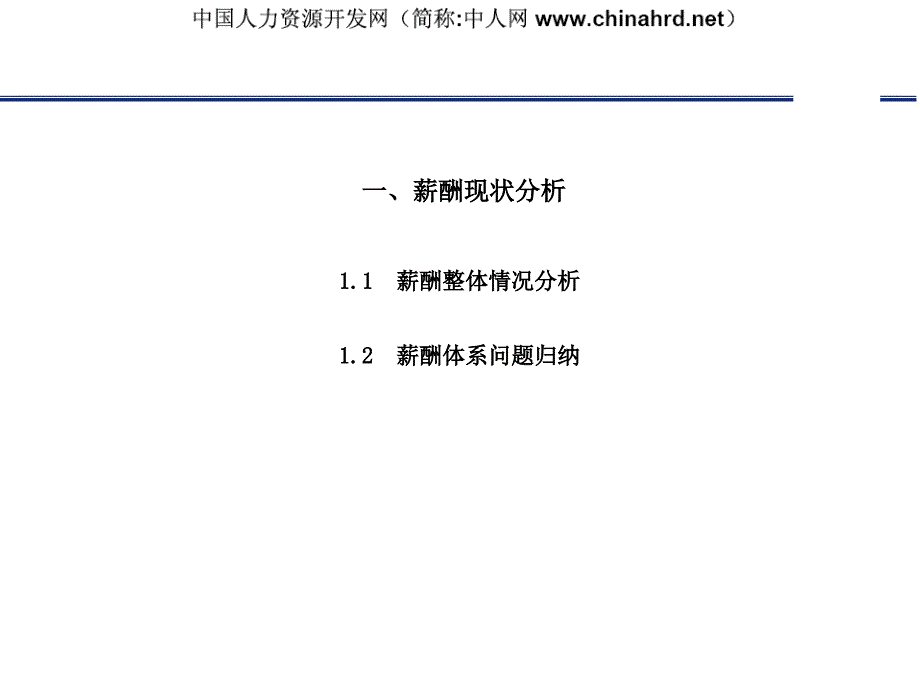 中国人力资源开发网（简称:中人网 www.chinahrd.net）

一、薪酬现状分析

1.1 薪酬整体情况分析

1.2 薪酬体系问题归纳